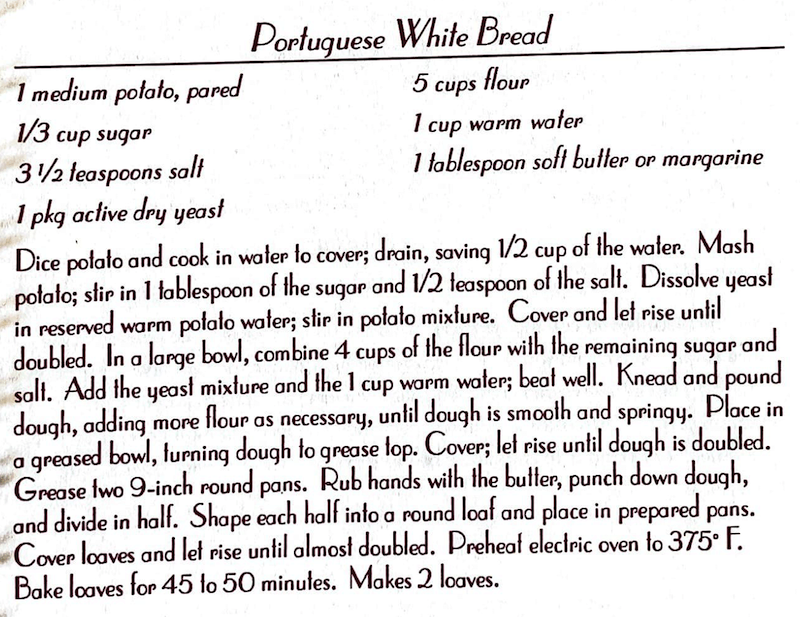 Portuguese White Bread

1 medium potato, pared
1/3 cup sugar
3 1/2 teaspoons salt
1 pkg active dry yeast

5 cups flour
1 cup warm water
1 tablespoon soft butter or margarine

Dice potato and cook in water to cover; drain, saving 1/2 cup of the water. Mash potato; stir in 1 tablespoon of the sugar and 1/2 teaspoon of the salt. Dissolve yeast in reserved warm potato water; stir in potato mixture. Cover and let rise until doubled. In a large bowl, combine 4 cups of the flour with the remaining sugar and salt. Add the yeast mixture and the 1 cup warm water; beat well. Knead and pound dough, adding more flour as necessary, until dough is smooth and springy. Place in a greased bowl, turning dough to grease top. Cover; let rise until dough is doubled. Grease two 9-inch round pans. Rub hands with the butter, punch down dough, and divide in half. Shape each half into a round loaf and place in prepared pans. Cover loaves and let rise until almost doubled. Preheat electric oven to 375° F. Bake loaves for 45 to 50 minutes. Makes 2 loaves.